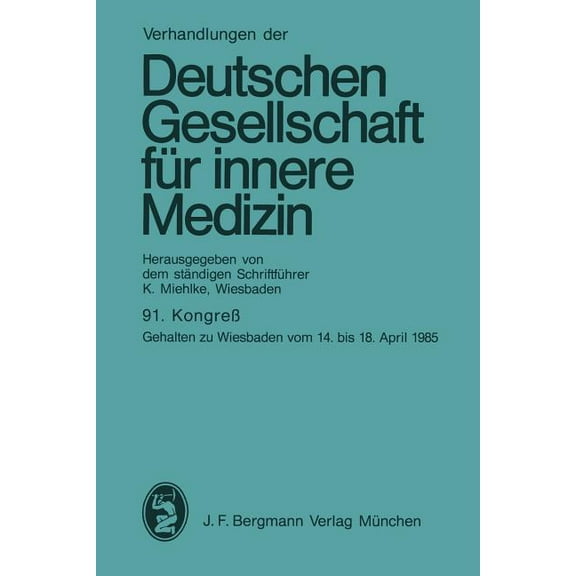 Verhandlungen der

Deutschen Gesellschaft für innere Medizin

Herausgegeben von dem ständigen Schriftführer K. Miehlke, Wiesbaden

91. Kongreß

Gehalten zu Wiesbaden vom 14. bis 18. April 1985

J. F. Bergmann Verlag München